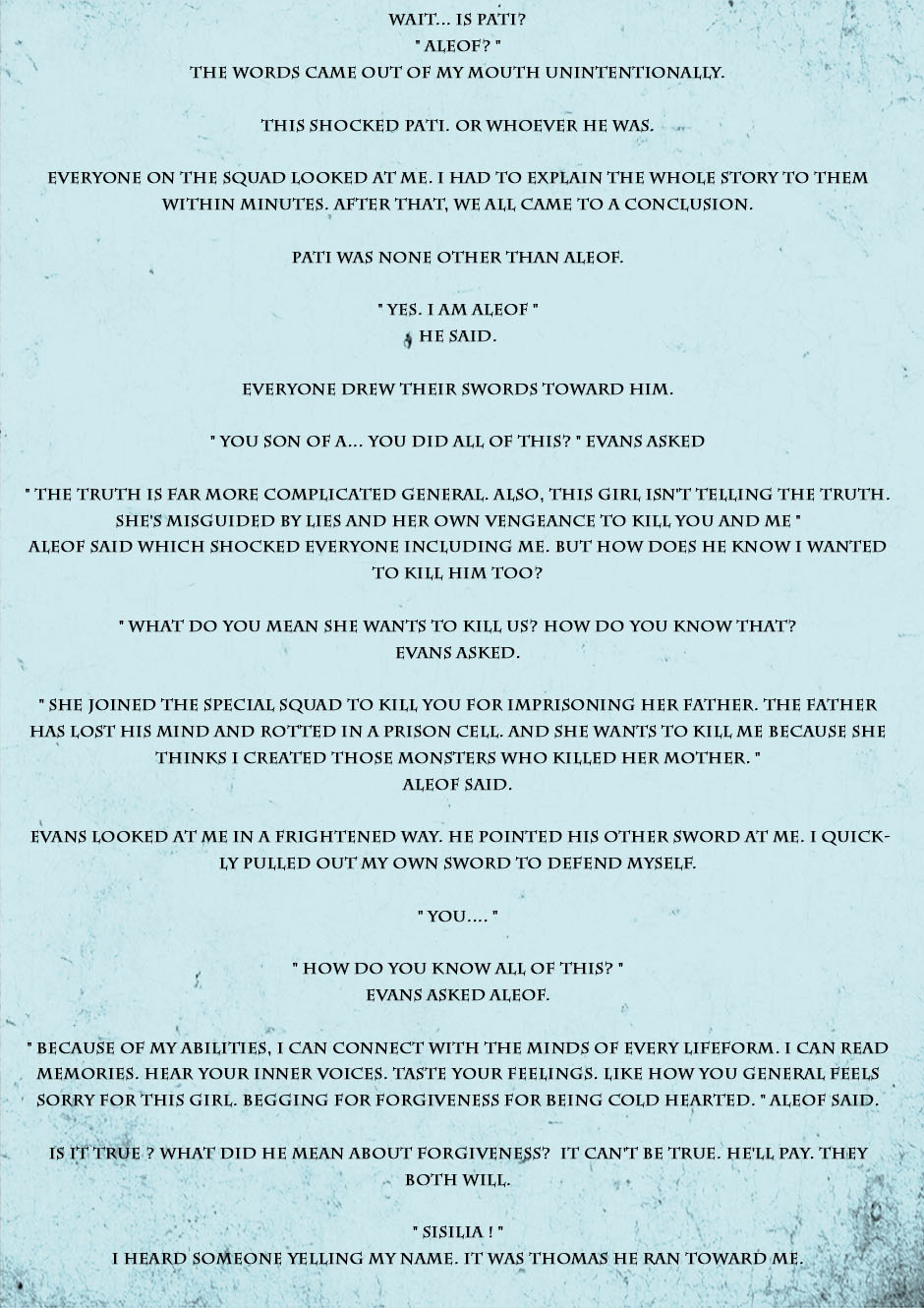 WAIT... IS PATI?
" ALEOF? "
THE WORDS CAME OUT OF MY MOUTH UNINTENTIONALLY.

THIS SHOCKED PATI. OR WHOEVER HE WAS.

EVERYONE ON THE SQUAD LOOKED AT ME. I HAD TO EXPLAIN THE WHOLE STORY TO THEM WITHIN MINUTES. AFTER THAT, WE ALL CAME TO A CONCLUSION.

PATI WAS NONE OTHER THAN ALEOF.

" YES. I AM ALEOF "
HE SAID.

EVERYONE DREW THEIR SWORDS TOWARD HIM.

" YOU SON OF A... YOU DID ALL OF THIS? " EVANS ASKED

" THE TRUTH IS FAR MORE COMPLICATED GENERAL. ALSO, THIS GIRL ISN'T TELLING THE TRUTH. SHE'S MISGUIDED BY LIES AND HER OWN VENGEANCE TO KILL YOU AND ME "
ALEOF SAID WHICH SHOCKED EVERYONE INCLUDING ME. BUT HOW DOES HE KNOW I WANTED TO KILL HIM TOO?

" WHAT DO YOU MEAN SHE WANTS TO KILL US? HOW DO YOU KNOW THAT?
EVANS ASKED.

" SHE JOINED THE SPECIAL SQUAD TO KILL YOU FOR IMPRISONING HER FATHER. THE FATHER HAS LOST HIS MIND AND ROTTED IN A PRISON CELL. AND SHE WANTS TO KILL ME BECAUSE SHE THINKS I CREATED THOSE MONSTERS WHO KILLED HER MOTHER. "
ALEOF SAID.

EVANS LOOKED AT ME IN A FRIGHTENED WAY. HE POINTED HIS OTHER SWORD AT ME. I QUICKLY PULLED OUT MY OWN SWORD TO DEFEND MYSELF.

" YOU.... "

" HOW DO YOU KNOW ALL OF THIS? "
EVANS ASKED ALEOF.

" BECAUSE OF MY ABILITIES, I CAN CONNECT WITH THE MINDS OF EVERY LIFEFORM. I CAN READ MEMORIES. HEAR YOUR INNER VOICES. TASTE YOUR FEELINGS. LIKE HOW YOU GENERAL FEELS SORRY FOR THIS GIRL. BEGGING FOR FORGIVENESS FOR BEING COLD HEARTED. " ALEOF SAID.

IS IT TRUE ? WHAT DID HE MEAN ABOUT FORGIVENESS? IT CAN'T BE TRUE. HE'LL PAY. THEY BOTH WILL.

" SISILIA ! "
I HEARD SOMEONE YELLING MY NAME. IT WAS THOMAS HE RAN TOWARD ME.